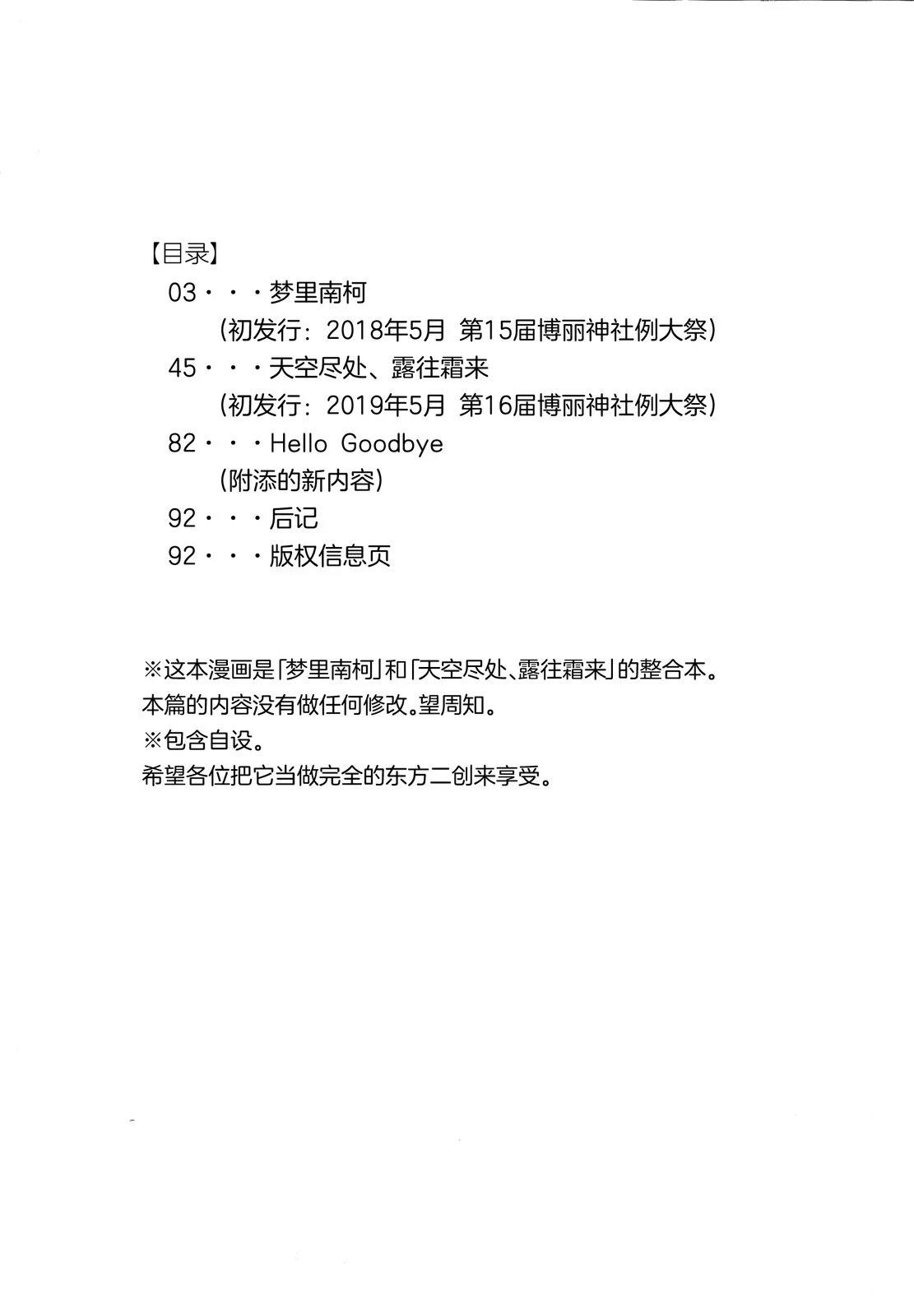 【目录】

03・・・梦里南柯
（初发行：2018年5月 第15届博丽神社例大祭）

45・・・天空尽处、露往霜来
（初发行：2019年5月 第16届博丽神社例大祭）

82・・・Hello Goodbye
（附添的新内容）

92・・・后记

92・・・版权信息页

※这本漫画是「梦里南柯」和「天空尽处、露往霜来」的整合本。
本篇的内容没有做任何修改。望周知。
※包含自设。
希望各位把它当做完全的东方二创来享受。